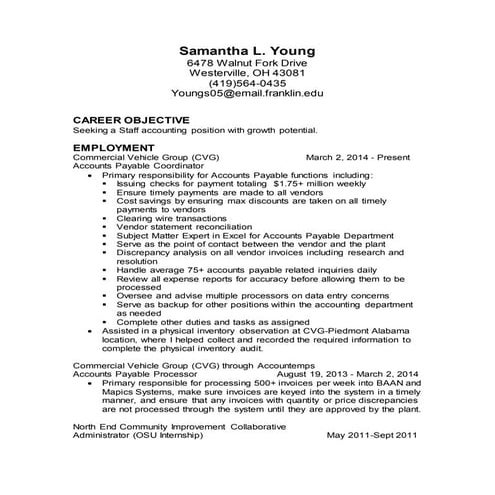 Samantha L. Young
6478 Walnut Fork Drive
Westerville, OH 43081
(419)564-0435
Youngs05@email.franklin.edu

CAREER OBJECTIVE
Seeking a Staff accounting position with growth potential.

EMPLOYMENT
Commercial Vehicle Group (CVG) March 2, 2014 - Present
Accounts Payable Coordinator

- Primary responsibility for Accounts Payable functions including:
  - Issuing checks for payment totaling $1.75+ million weekly
  - Ensure timely payments are made to all vendors
  - Cost savings by ensuring max discounts are taken on all timely payments to vendors
  - Clearing wire transactions
  - Vendor statement reconciliation
  - Subject Matter Expert in Excel for Accounts Payable Department
  - Serve as the point of contact between the vendor and the plant
  - Discrepancy analysis on all vendor invoices including research and resolution
  - Handle average 75+ accounts payable related inquiries daily
  - Review all expense reports for accuracy before allowing them to be processed
  - Oversee and advise multiple processors on data entry concerns
  - Serve as backup for other positions within the accounting department as needed
  - Complete other duties and tasks as assigned
- Assisted in a physical inventory observation at CVG-Piedmont Alabama location, where I helped collect and recorded the required information to complete the physical inventory audit.

Commercial Vehicle Group (CVG) through Accountemps
Accounts Payable Processor August 19, 2013 - March 2, 2014

- Primary responsible for processing 500+ invoices per week into BAAN and Mapics Systems, make sure invoices are keyed into the system in a timely manner, and ensure that any invoices with quantity or price discrepancies are not processed through the system until they are approved by the plant.

North End Community Improvement Collaborative
Administrator (OSU Internship) May 2011-Sept 2011